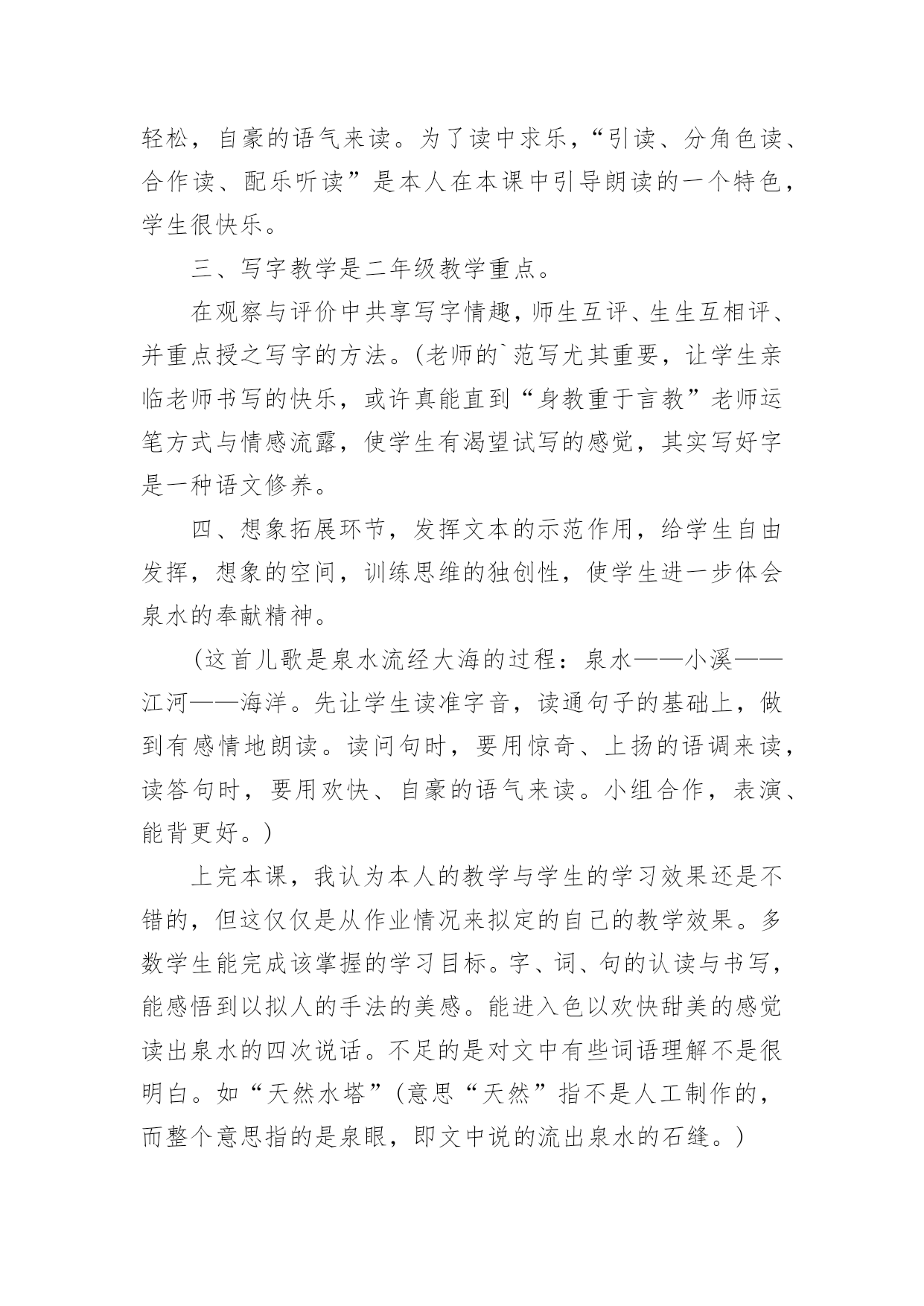 轻松，自豪的语气来读。为了读中求乐，“引读、分角色读、合作读、配乐听读”是本人在本课中引导朗读的一个特色，学生很快乐。

三、写字教学是二年级教学重点。

在观察与评价中共享写字情趣，师生互评、生生互相评、并重点授之写字的方法。(老师的`范写尤其重要，让学生亲临老师书写的快乐，或许真能直到“身教重于言教”老师运笔方式与情感流露，使学生有渴望试写的感觉，其实写好字是一种语文修养。

四、想象拓展环节，发挥文本的示范作用，给学生自由发挥，想象的空间，训练思维的独创性，使学生进一步体会泉水的奉献精神。

(这首儿歌是泉水流经大海的过程：泉水——小溪——江河——海洋。先让学生读准字音，读通句子的基础上，做到有感情地朗读。读问句时，要用惊奇、上扬的语调来读，读答句时，要用欢快、自豪的语气来读。小组合作，表演、能背更好。)

上完本课，我认为本人的教学与学生的学习效果还是不错的，但这仅仅是从作业情况来拟定的自己的教学效果。多数学生能完成该掌握的学习目标。字、词、句的认读与书写，能感悟到以拟人的手法的美感。能进入色以欢快甜美的感觉读出泉水的四次说话。不足的是对文中有些词语理解不是很明白。如“天然水塔”(意思“天然”指不是人工制作的，而整个意思指的是泉眼，即文中说的流出泉水的石缝。)